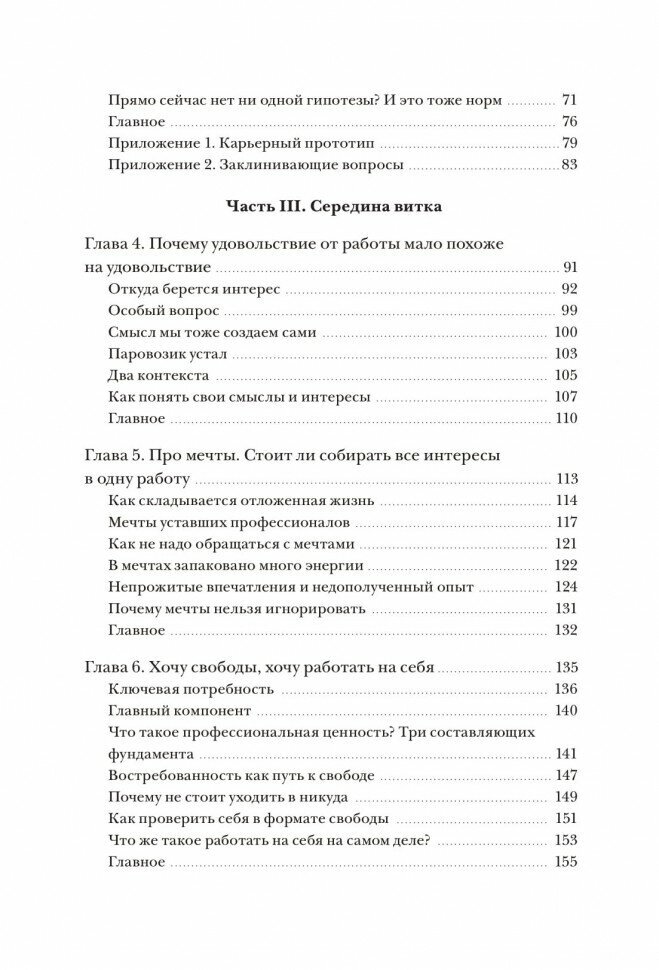 Прямо сейчас нет ни одной гипотезы? И это тоже норм ............ 71
Главное ............ 76
Приложение 1. Карьерный прототип ............ 79
Приложение 2. Заклинивающие вопросы ............ 83

Часть III. Середина витка

Глава 4. Почему удовольствие от работы мало похоже на удовольствие ............ 91
Откуда берется интерес ............ 92
Особый вопрос ............ 99
Смысл мы тоже создаем сами ............ 100
Паровозик устал ............ 103
Два контекста ............ 105
Как понять свои смыслы и интересы ............ 107
Главное ............ 110

Глава 5. Про мечты. Стоит ли собирать все интересы в одну работу ............ 113
Как складывается отложенная жизнь ............ 114
Мечты уставших профессионалов ............ 117
Как не надо обращаться с мечтами ............ 121
В мечтах запаковано много энергии ............ 122
Непрожитые впечатления и недополученный опыт ............ 124
Почему мечты нельзя игнорировать ............ 131
Главное ............ 132

Глава 6. Хочу свободы, хочу работать на себя ............ 135
Ключевая потребность ............ 136
Главный компонент ............ 140
Что такое профессиональная ценность? Три составляющих фундамента ............ 141
Востребованность как путь к свободе ............ 147
Почему не стоит уходить в никуда ............ 149
Как проверить себя в формате свободы ............ 151
Что же такое работать на себя на самом деле? ............ 153
Главное ............ 155